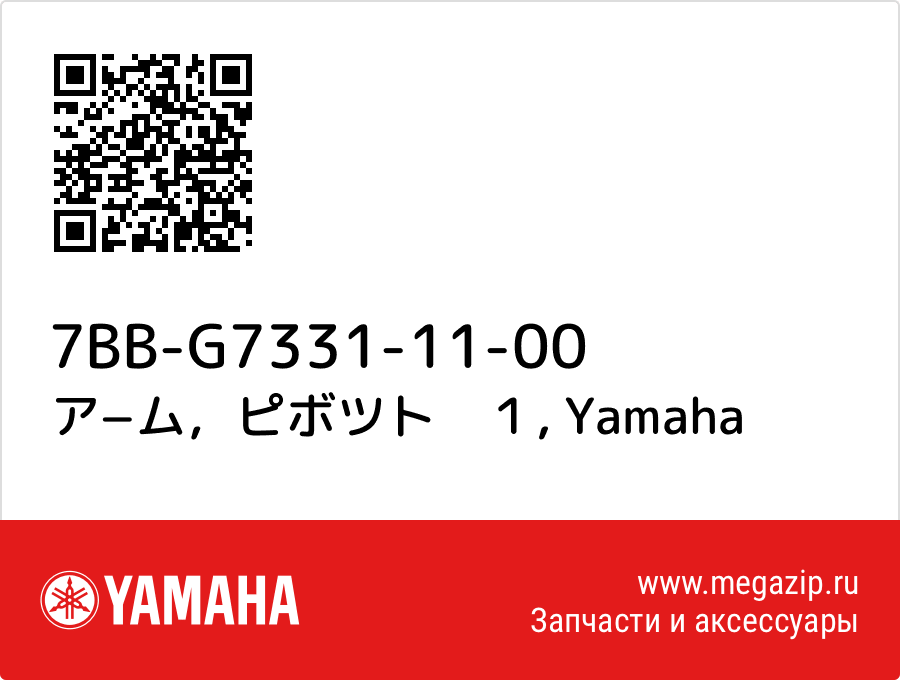 7BB-G7331-11-00
アーム，ピボツト　1 , Yamaha

YAMAHA

www.megazip.ru
Запчасти и аксессуары